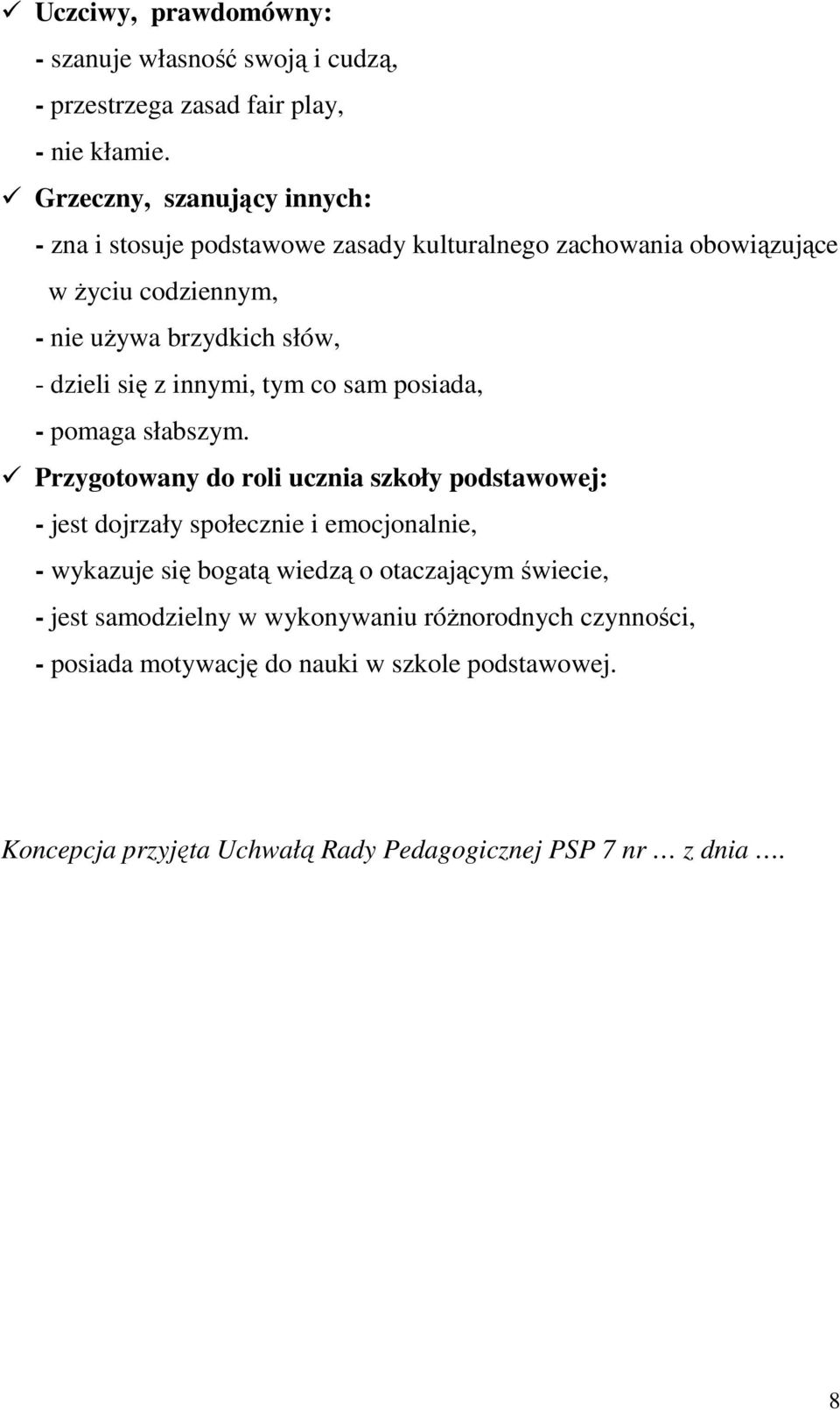 ✓ Uczciwy, prawdomówny:
- szanuje własność swoją i cudzą,
- przestrzega zasad fair play,
- nie kłamie.
✓ Grzeczny, szanujący innych:
- zna i stosuje podstawowe zasady kulturalnego zachowania obowiązujące w życiu codziennym,
- nie używa brzydkich słów,
- dzieli się z innymi, tym co sam posiada,
- pomaga słabszym.
✓ Przygotowany do roli ucznia szkoły podstawowej:
- jest dojrzały społecznie i emocjonalnie,
- wykazuje się bogatą wiedzą o otaczającym świecie,
- jest samodzielny w wykonywaniu różnorodnych czynności,
- posiada motywację do nauki w szkole podstawowej.

Koncepcja przyjęta Uchwałą Rady Pedagogicznej PSP 7 nr … z dnia ….

8